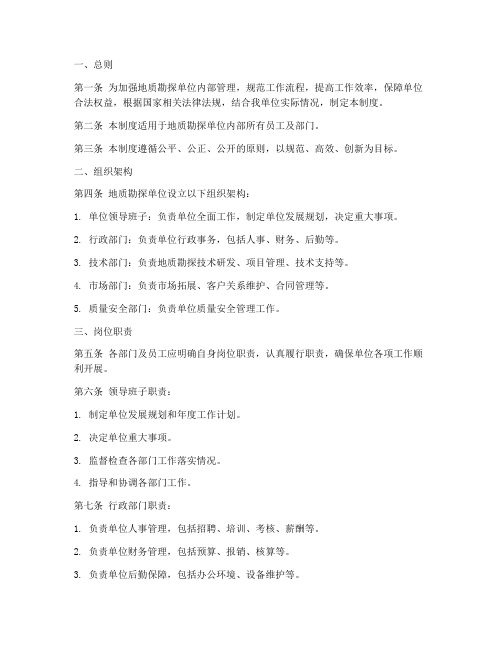 一、总则

第一条 为加强地质勘探单位内部管理，规范工作流程，提高工作效率，保障单位合法权益，根据国家相关法律法规，结合我单位实际情况，制定本制度。

第二条 本制度适用于地质勘探单位内部所有员工及部门。

第三条 本制度遵循公平、公正、公开的原则，以规范、高效、创新为目标。

二、组织架构

第四条 地质勘探单位设立以下组织架构：

1. 单位领导班子：负责单位全面工作，制定单位发展规划，决定重大事项。

2. 行政部门：负责单位行政事务，包括人事、财务、后勤等。

3. 技术部门：负责地质勘探技术研发、项目管理、技术支持等。

4. 市场部门：负责市场拓展、客户关系维护、合同管理等。

5. 质量安全部门：负责单位质量安全管理工作。

三、岗位职责

第五条 各部门及员工应明确自身岗位职责，认真履行职责，确保单位各项工作顺利开展。

第六条 领导班子职责：

1. 制定单位发展规划和年度工作计划。

2. 决定单位重大事项。

3. 监督检查各部门工作落实情况。

4. 指导和协调各部门工作。

第七条 行政部门职责：

1. 负责单位人事管理，包括招聘、培训、考核、薪酬等。

2. 负责单位财务管理，包括预算、报销、核算等。

3. 负责单位后勤保障，包括办公环境、设备维护等。